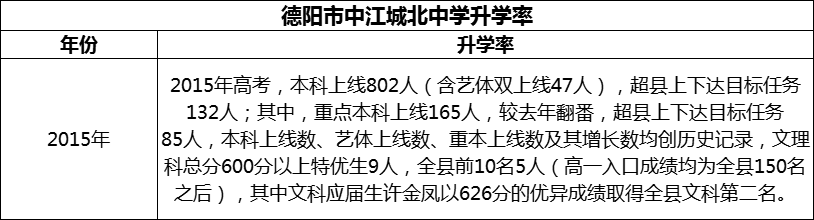 德阳市中江城北中学升学率

| 年份 | 升学率 |
|---|---|
| 2015年 | 2015年高考，本科上线802人（含艺体双上线47人），超县上下达目标任务132人；其中，重点本科上线165人，较去年翻番，超县上下达目标任务85人，本科上线数、艺体上线数、重本上线数及其增长数均创历史记录，文理科总分600分以上特优生9人，全县前10名5人（高一入口成绩均为全县150名之后），其中文科应届生许金凤以626分的优异成绩取得全县文科第二名。 |